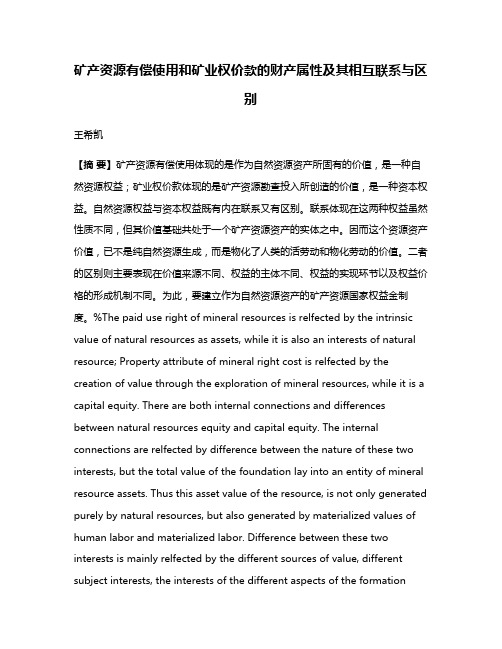 矿产资源有偿使用和矿业权价款的财产属性及其相互联系与区别

王希凯

【摘 要】矿产资源有偿使用体现的是作为自然资源资产所固有的价值，是一种自然资源权益；矿业权价款体现的是矿产资源勘查投入所创造的价值，是一种资本权益。自然资源权益与资本权益既有内在联系又有区别。联系体现在这两种权益虽然性质不同，但其价值基础共处于一个矿产资源资产的实体之中。因而这个资源资产价值，已不是纯自然资源生成，而是物化了人类的活劳动和物化劳动的价值。二者的区别则主要表现在价值来源不同、权益的主体不同、权益的实现环节以及权益价格的形成机制不同。为此，要建立作为自然资源资产的矿产资源国家权益金制度。%The paid use right of mineral resources is relfected by the intrinsic value of natural resources as assets, while it is also an interests of natural resource; Property attribute of mineral right cost is relfected by the creation of value through the exploration of mineral resources, while it is a capital equity. There are both internal connections and differences between natural resources equity and capital equity. The internal connections are relfected by difference between the nature of these two interests, but the total value of the foundation lay into an entity of mineral resource assets. Thus this asset value of the resource, is not only generated purely by natural resources, but also generated by materialized values of human labor and materialized labor. Difference between these two interests is mainly relfected by the different sources of value, different subject interests, the interests of the different aspects of the formation